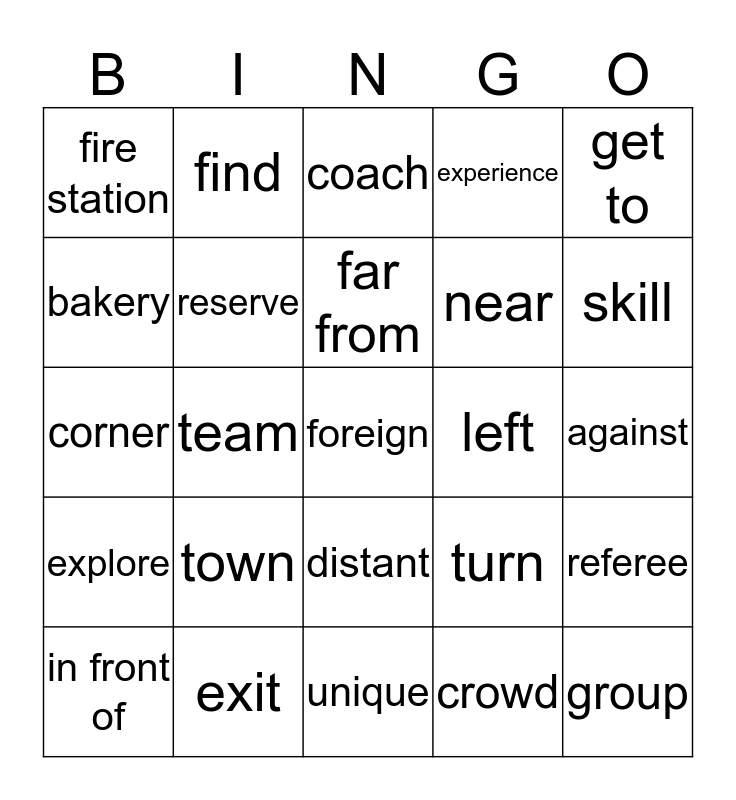 | B | I | N | G | O |
|---|---|---|---|---|
| fire station | find | coach | experience | get to |
| bakery | reserve | far from | near | skill |
| corner | team | foreign | left | against |
| explore | town | distant | turn | referee |
| in front of | exit | unique | crowd | group |